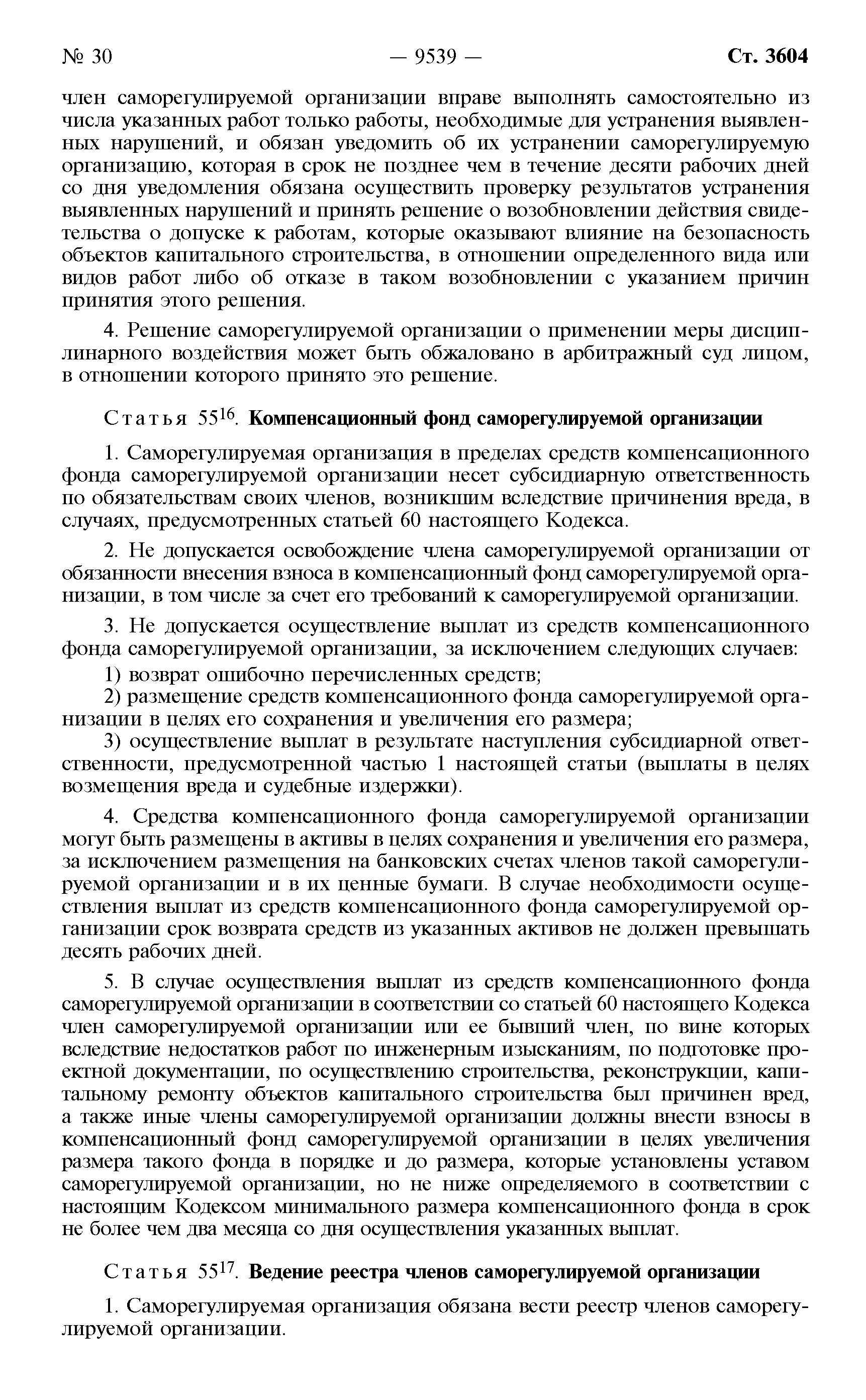 № 30 — 9539 — Ст. 3604

член саморегулируемой организации вправе выполнять самостоятельно из числа указанных работ только работы, необходимые для устранения выявленных нарушений, и обязан уведомить об их устранении саморегулируемую организацию, которая в срок не позднее чем в течение десяти рабочих дней со дня уведомления обязана осуществить проверку результатов устранения выявленных нарушений и принять решение о возобновлении действия свидетельства о допуске к работам, которые оказывают влияние на безопасность объектов капитального строительства, в отношении определенного вида или видов работ либо об отказе в таком возобновлении с указанием причин принятия этого решения.

4. Решение саморегулируемой организации о применении меры дисциплинарного воздействия может быть обжаловано в арбитражный суд лицом, в отношении которого принято это решение.

Статья $55^{16}$. Компенсационный фонд саморегулируемой организации

1. Саморегулируемая организация в пределах средств компенсационного фонда саморегулируемой организации несет субсидиарную ответственность по обязательствам своих членов, возникшим вследствие причинения вреда, в случаях, предусмотренных статьей 60 настоящего Кодекса.

2. Не допускается освобождение члена саморегулируемой организации от обязанности внесения взноса в компенсационный фонд саморегулируемой организации, в том числе за счет его требований к саморегулируемой организации.

3. Не допускается осуществление выплат из средств компенсационного фонда саморегулируемой организации, за исключением следующих случаев:

1) возврат ошибочно перечисленных средств;

2) размещение средств компенсационного фонда саморегулируемой организации в целях его сохранения и увеличения его размера;

3) осуществление выплат в результате наступления субсидиарной ответственности, предусмотренной частью 1 настоящей статьи (выплаты в целях возмещения вреда и судебные издержки).

4. Средства компенсационного фонда саморегулируемой организации могут быть размещены в активы в целях сохранения и увеличения его размера, за исключением размещения на банковских счетах членов такой саморегулируемой организации и в их ценные бумаги. В случае необходимости осуществления выплат из средств компенсационного фонда саморегулируемой организации срок возврата средств из указанных активов не должен превышать десять рабочих дней.

5. В случае осуществления выплат из средств компенсационного фонда саморегулируемой организации в соответствии со статьей 60 настоящего Кодекса член саморегулируемой организации или ее бывший член, по вине которых вследствие недостатков работ по инженерным изысканиям, по подготовке проектной документации, по осуществлению строительства, реконструкции, капитальному ремонту объектов капитального строительства был причинен вред, а также иные члены саморегулируемой организации должны внести взносы в компенсационный фонд саморегулируемой организации в целях увеличения размера такого фонда в порядке и до размера, которые установлены уставом саморегулируемой организации, но не ниже определяемого в соответствии с настоящим Кодексом минимального размера компенсационного фонда в срок не более чем два месяца со дня осуществления указанных выплат.

Статья $55^{17}$. Ведение реестра членов саморегулируемой организации

1. Саморегулируемая организация обязана вести реестр членов саморегулируемой организации.